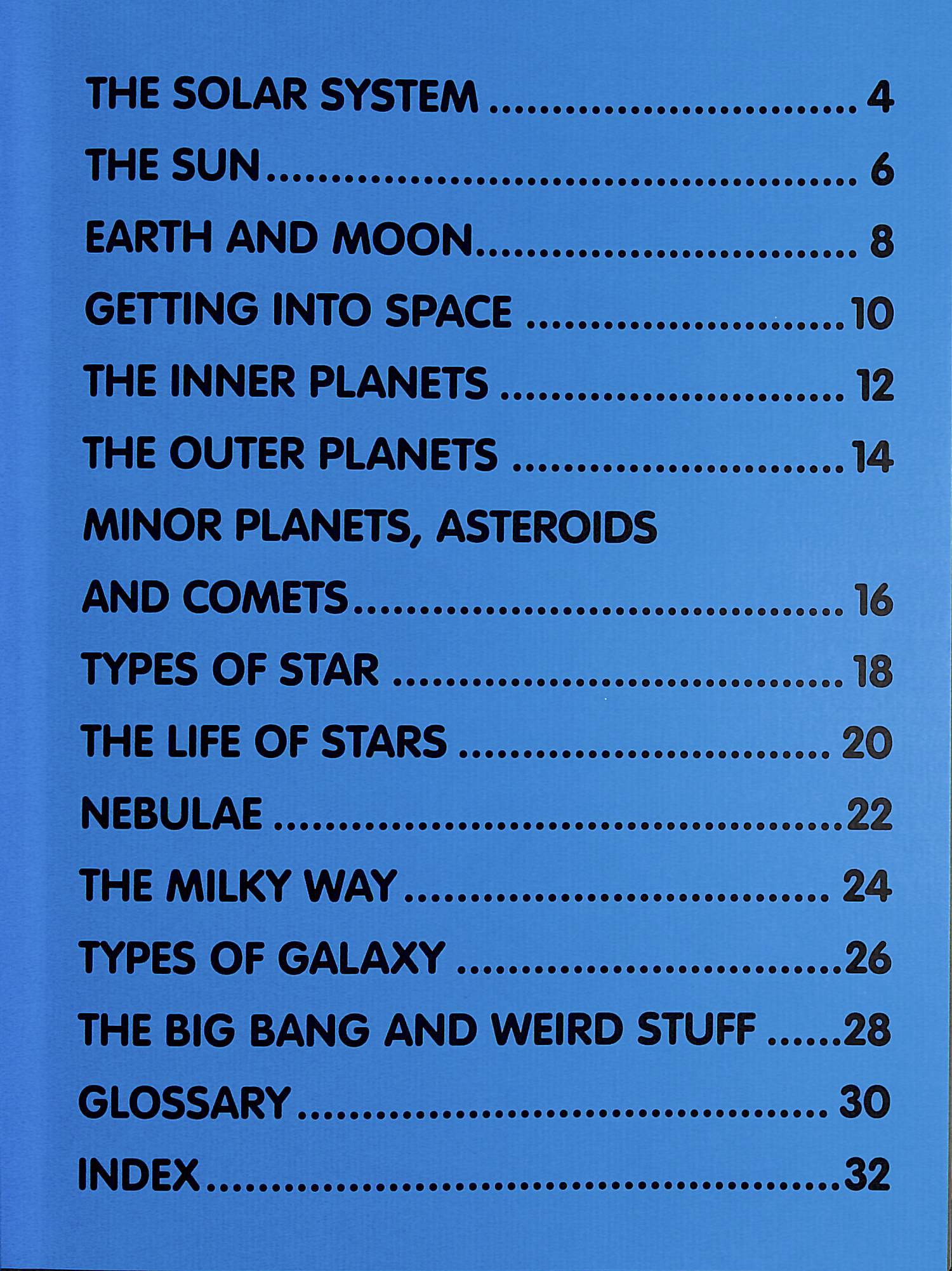 THE SOLAR SYSTEM 4

THE SUN 6

EARTH AND MOON 8

GETTING INTO SPACE 10

THE INNER PLANETS 12

THE OUTER PLANETS 14

MINOR PLANETS, ASTEROIDS
AND COMETS 16

TYPES OF STAR 18

THE LIFE OF STARS 20

NEBULAE 22

THE MILKY WAY 24

TYPES OF GALAXY 26

THE BIG BANG AND WEIRD STUFF 28

GLOSSARY 30

INDEX 32